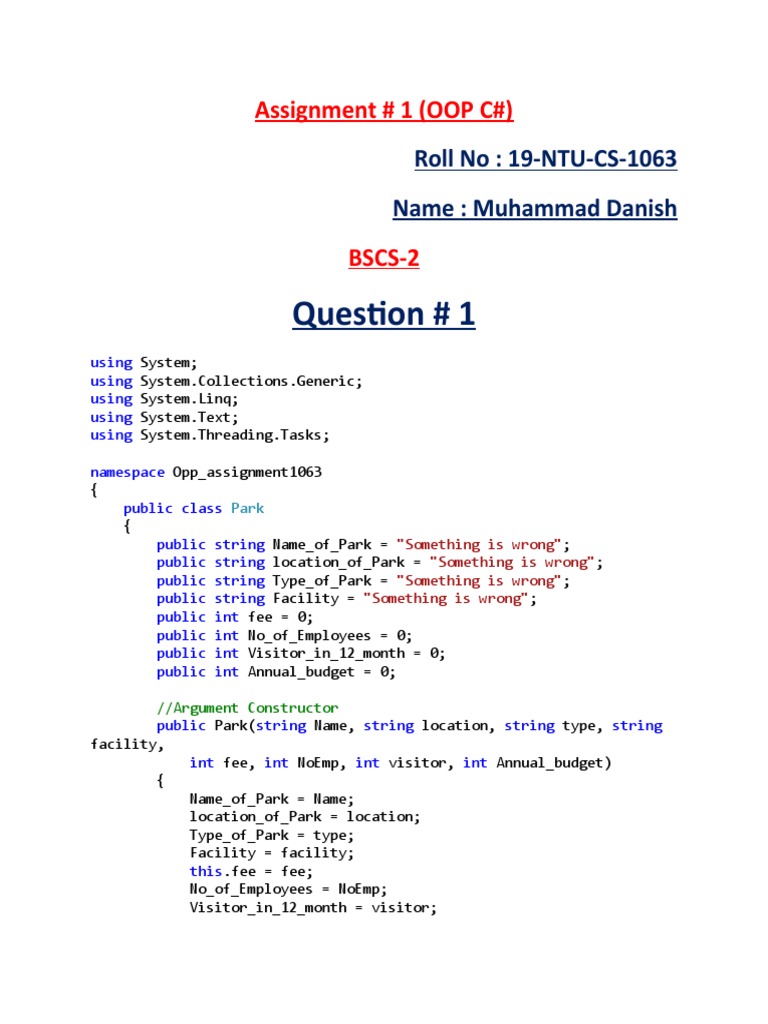 Assignment # 1 (OOP C#)

Roll No : 19-NTU-CS-1063

Name : Muhammad Danish

BSCS-2

Question # 1

using System;
using System.Collections.Generic;
using System.Linq;
using System.Text;
using System.Threading.Tasks;

namespace Opp_assignment1063
{
    public class Park
    {
        public string Name_of_Park = "Something is wrong";
        public string location_of_Park = "Something is wrong";
        public string Type_of_Park = "Something is wrong";
        public string Facility = "Something is wrong";
        public int fee = 0;
        public int No_of_Employees = 0;
        public int Visitor_in_12_month = 0;
        public int Annual_budget = 0;

        //Argument Constructor
        public Park(string Name, string location, string type, string facility,
            int fee, int NoEmp, int visitor, int Annual_budget)
        {
            Name_of_Park = Name;
            location_of_Park = location;
            Type_of_Park = type;
            Facility = facility;
            this.fee = fee;
            No_of_Employees = NoEmp;
            Visitor_in_12_month = visitor;